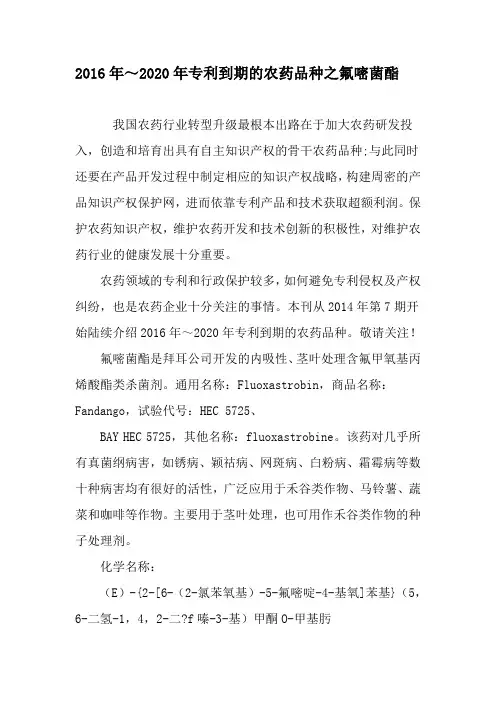 2016年～2020年专利到期的农药品种之氟嘧菌酯

我国农药行业转型升级最根本出路在于加大农药研发投入，创造和培育出具有自主知识产权的骨干农药品种;与此同时还要在产品开发过程中制定相应的知识产权战略，构建周密的产品知识产权保护网，进而依靠专利产品和技术获取超额利润。保护农药知识产权，维护农药开发和技术创新的积极性，对维护农药行业的健康发展十分重要。

农药领域的专利和行政保护较多，如何避免专利侵权及产权纠纷，也是农药企业十分关注的事情。本刊从2014年第7期开始陆续介绍2016年～2020年专利到期的农药品种。敬请关注！

氟嘧菌酯是拜耳公司开发的内吸性、茎叶处理含氟甲氧基丙烯酸酯类杀菌剂。通用名称：Fluoxastrobin，商品名称：Fandango，试验代号：HEC 5725、

BAY HEC 5725，其他名称：fluoxastrobine。该药对几乎所有真菌纲病害，如锈病、颖枯病、网斑病、白粉病、霜霉病等数十种病害均有很好的活性，广泛应用于禾谷类作物、马铃薯、蔬菜和咖啡等作物。主要用于茎叶处理，也可用作禾谷类作物的种子处理剂。

化学名称：

（E）-{2-[6-（2-氯苯氧基）-5-氟嘧啶-4-基氧]苯基}（5，6-二氢-1，4，2-二?f 嗪-3-基）甲酮 O-甲基肟